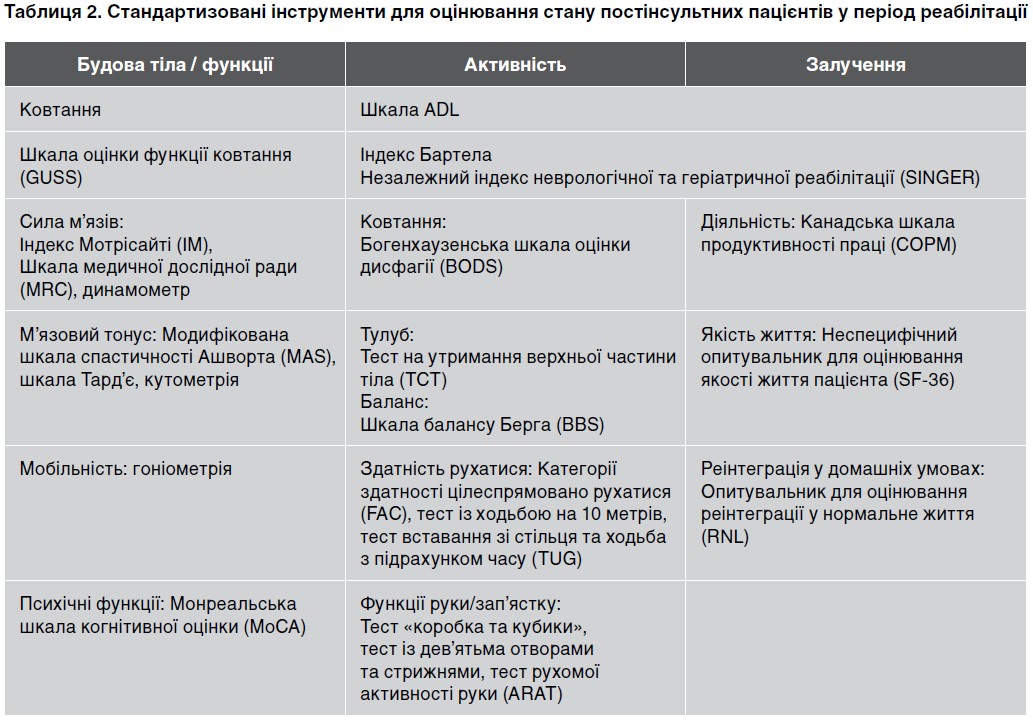 Таблиця 2. Стандартизовані інструменти для оцінювання стану постінсультних пацієнтів у період реабілітації

| Будова тіла / функції | Активність | Залучення |
|---|---|---|
| Ковтання | Шкала ADL | |
| Шкала оцінки функції ковтання (GUSS) | Індекс Бартела Незалежний індекс неврологічної та геріатричної реабілітації (SINGER) | |
| Сила м'язів: Індекс Мотрісайті (IM), Шкала медичної дослідної ради (MRC), динамометр | Ковтання: Богенхаузенська шкала оцінки дисфагії (BODS) | Діяльність: Канадська шкала продуктивності праці (COPM) |
| М'язовий тонус: Модифікована шкала спастичності Ашворта (MAS), шкала Тард'є, кутометрія | Тулуб: Тест на утримання верхньої частини тіла (TCT) Баланс: Шкала балансу Берга (BBS) | Якість життя: Неспецифічний опитувальник для оцінювання якості життя пацієнта (SF-36) |
| Мобільність: гоніометрія | Здатність рухатися: Категорії здатності цілеспрямовано рухатися (FAC), тест із ходьбою на 10 метрів, тест вставання зі стільця та ходьба з підрахунком часу (TUG) | Реінтеграція у домашніх умовах: Опитувальник для оцінювання реінтеграції у нормальне життя (RNL) |
| Психічні функції: Монреальська шкала когнітивної оцінки (MoCA) | Функції руки/зап'ястку: Тест «коробка та кубики», тест із дев'ятьма отворами та стрижнями, тест рухомої активності руки (ARAT) | |